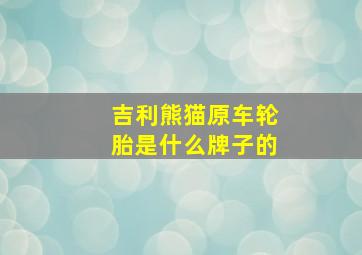 吉利熊猫原车轮胎是什么牌子的